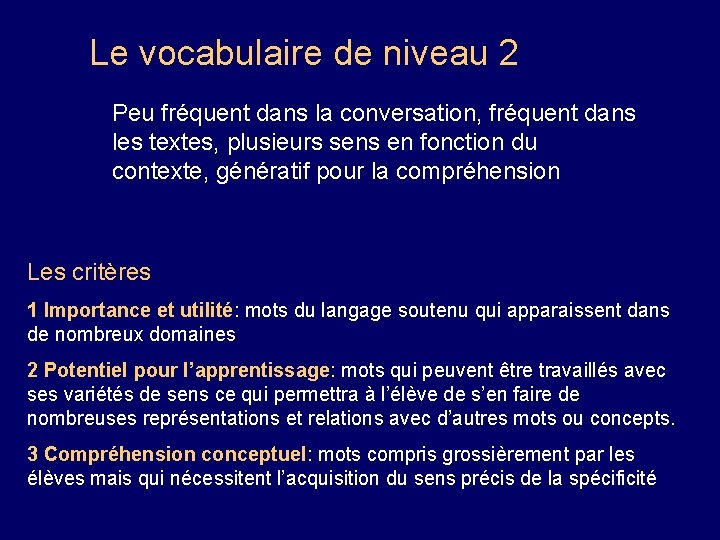 Le vocabulaire de niveau 2

Peu fréquent dans la conversation, fréquent dans les textes, plusieurs sens en fonction du contexte, génératif pour la compréhension

Les critères

1 Importance et utilité: mots du langage soutenu qui apparaissent dans de nombreux domaines

2 Potentiel pour l'apprentissage: mots qui peuvent être travaillés avec ses variétés de sens ce qui permettra à l'élève de s'en faire de nombreuses représentations et relations avec d'autres mots ou concepts.

3 Compréhension conceptuel: mots compris grossièrement par les élèves mais qui nécessitent l'acquisition du sens précis de la spécificité